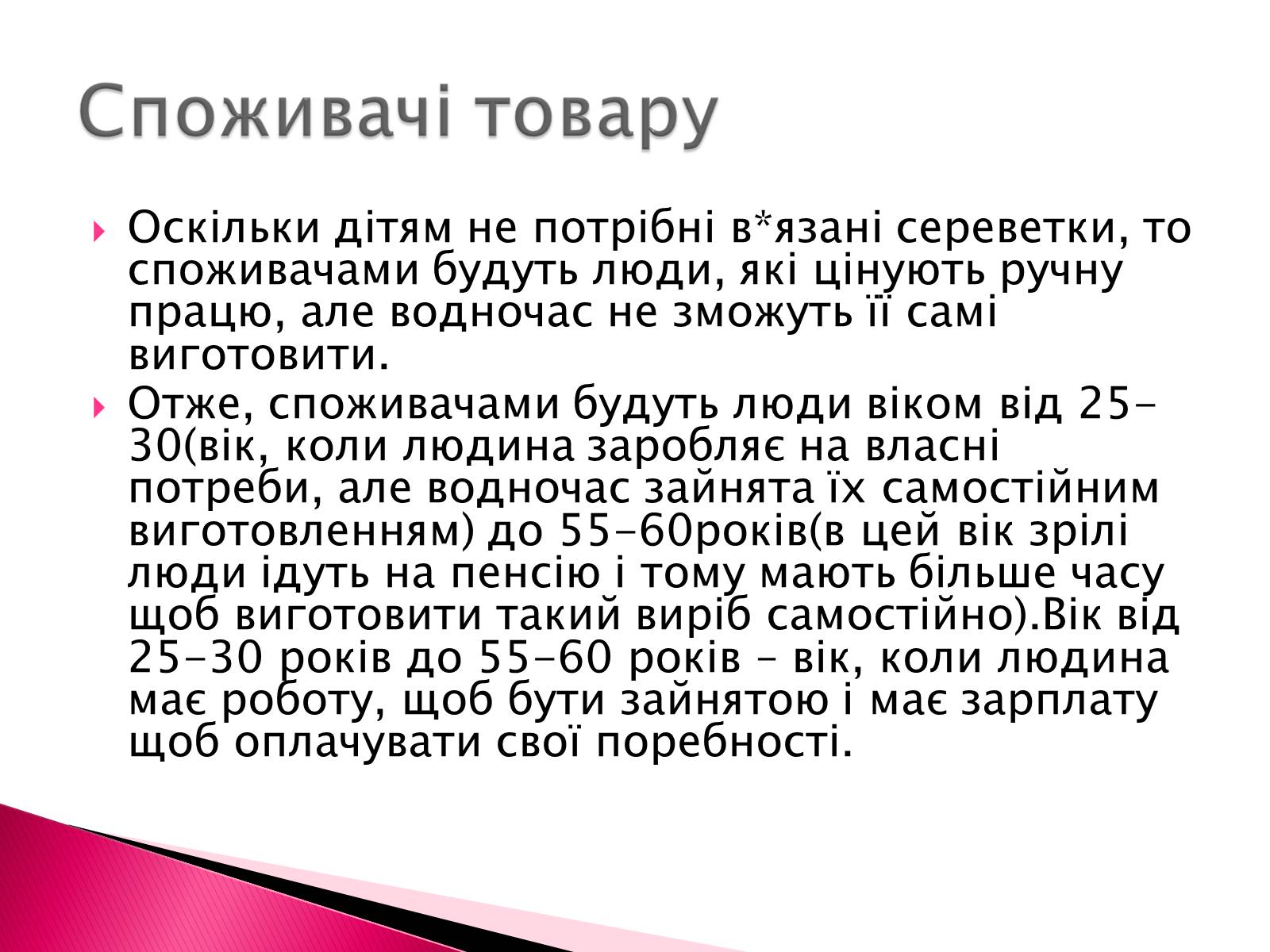 Споживачі товару

Оскільки дітям не потрібні в*язані сереветки, то споживачами будуть люди, які цінують ручну працю, але водночас не зможуть її самі виготовити.

Отже, споживачами будуть люди віком від 25-30(вік, коли людина заробляє на власні потреби, але водночас зайнята їх самостійним виготовленням) до 55-60років(в цей вік зрілі люди ідуть на пенсію і тому мають більше часу щоб виготовити такий виріб самостійно).Вік від 25-30 років до 55-60 років – вік, коли людина має роботу, щоб бути зайнятою і має зарплату щоб оплачувати свої поребності.